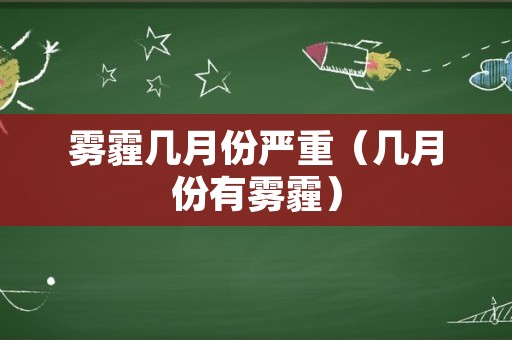 雾霾几月份严重（几月份有雾霾）